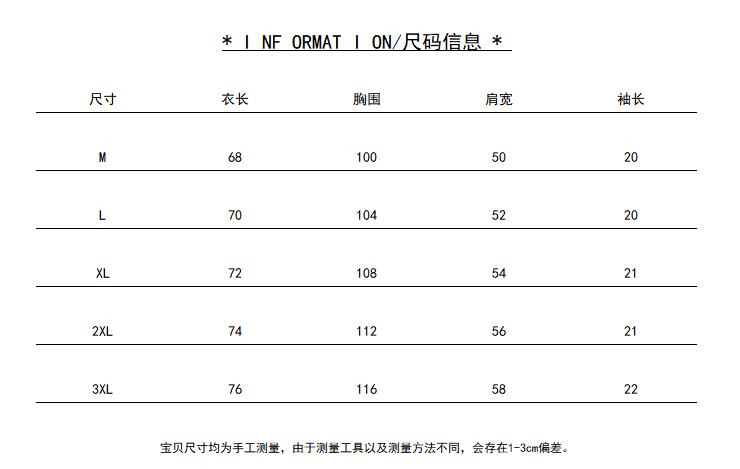 ＊ I NF ORMAT I ON/尺码信息 ＊

| 尺寸 | 衣长 | 胸围 | 肩宽 | 袖长 |
|---|---|---|---|---|
| M | 68 | 100 | 50 | 20 |
| L | 70 | 104 | 52 | 20 |
| XL | 72 | 108 | 54 | 21 |
| 2XL | 74 | 112 | 56 | 21 |
| 3XL | 76 | 116 | 58 | 22 |

宝贝尺寸均为手工测量，由于测量工具以及测量方法不同，会存在1-3cm偏差。